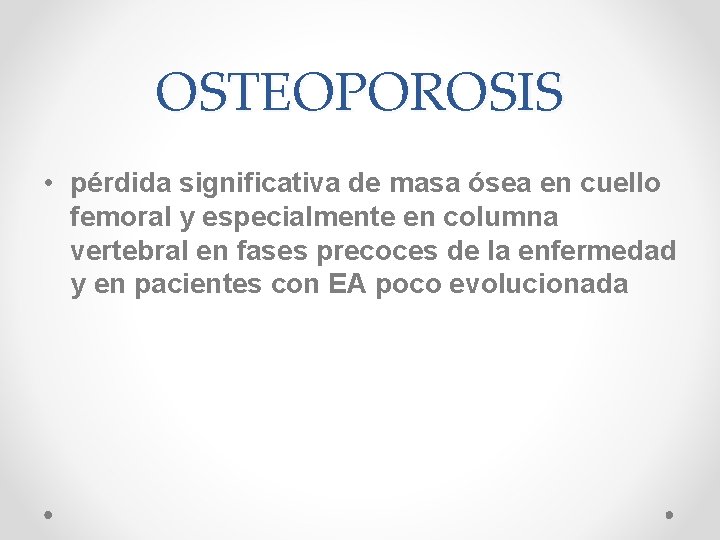 OSTEOPOROSIS

• pérdida significativa de masa ósea en cuello femoral y especialmente en columna vertebral en fases precoces de la enfermedad y en pacientes con EA poco evolucionada